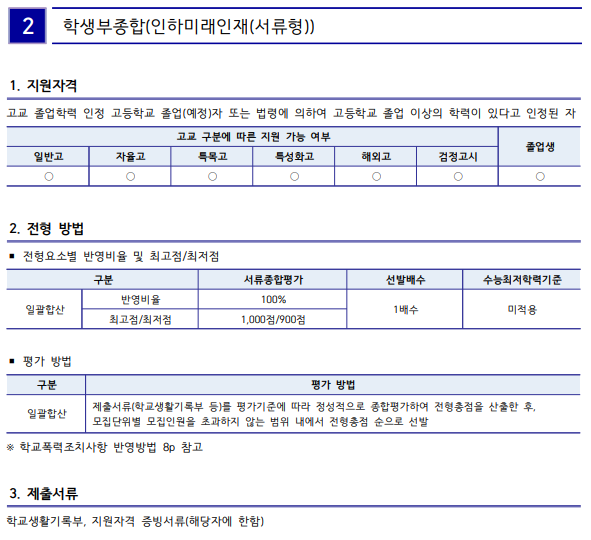 2 학생부종합(인하미래인재(서류형))

1. 지원자격

고교 졸업학력 인정 고등학교 졸업(예정)자 또는 법령에 의하여 고등학교 졸업 이상의 학력이 있다고 인정된 자

| 고교 구분에 따른 지원 가능 여부 | | | | | | 졸업생 |
|---|---|---|---|---|---|---|
| 일반고 | 자율고 | 특목고 | 특성화고 | 해외고 | 검정고시 | |
| ○ | ○ | ○ | ○ | ○ | ○ | ○ |

2. 전형 방법

▪ 전형요소별 반영비율 및 최고점/최저점

| 구분 | | 서류종합평가 | 선발배수 | 수능최저학력기준 |
|---|---|---|---|---|
| 일괄합산 | 반영비율 | 100% | 1배수 | 미적용 |
| | 최고점/최저점 | 1,000점/900점 | | |

▪ 평가 방법

| 구분 | 평가 방법 |
|---|---|
| 일괄합산 | 제출서류(학교생활기록부 등)를 평가기준에 따라 정성적으로 종합평가하여 전형총점을 산출한 후, 모집단위별 모집인원을 초과하지 않는 범위 내에서 전형총점 순으로 선발 |

※ 학교폭력조치사항 반영방법 8p 참고

3. 제출서류

학교생활기록부, 지원자격 증빙서류(해당자에 한함)